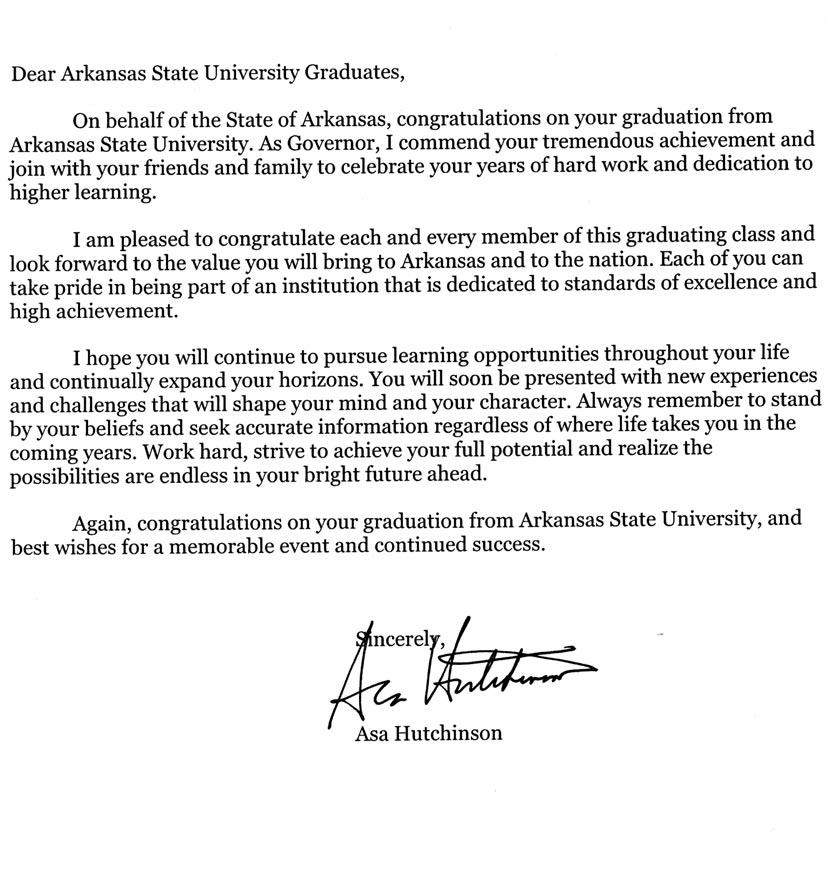 Dear Arkansas State University Graduates,

On behalf of the State of Arkansas, congratulations on your graduation from Arkansas State University. As Governor, I commend your tremendous achievement and join with your friends and family to celebrate your years of hard work and dedication to higher learning.

I am pleased to congratulate each and every member of this graduating class and look forward to the value you will bring to Arkansas and to the nation. Each of you can take pride in being part of an institution that is dedicated to standards of excellence and high achievement.

I hope you will continue to pursue learning opportunities throughout your life and continually expand your horizons. You will soon be presented with new experiences and challenges that will shape your mind and your character. Always remember to stand by your beliefs and seek accurate information regardless of where life takes you in the coming years. Work hard, strive to achieve your full potential and realize the possibilities are endless in your bright future ahead.

Again, congratulations on your graduation from Arkansas State University, and best wishes for a memorable event and continued success.

Sincerely,

Asa Hutchinson

Asa Hutchinson